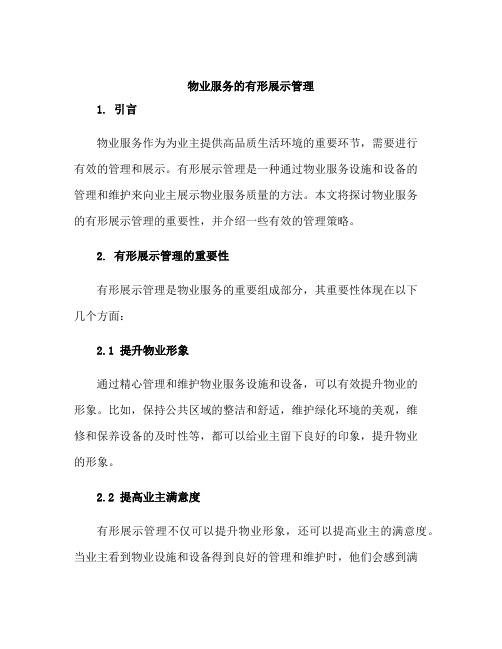 物业服务的有形展示管理

1. 引言

物业服务作为为业主提供高品质生活环境的重要环节，需要进行有效的管理和展示。有形展示管理是一种通过物业服务设施和设备的管理和维护来向业主展示物业服务质量的方法。本文将探讨物业服务的有形展示管理的重要性，并介绍一些有效的管理策略。

2. 有形展示管理的重要性

有形展示管理是物业服务的重要组成部分，其重要性体现在以下几个方面：

2.1 提升物业形象

通过精心管理和维护物业服务设施和设备，可以有效提升物业的形象。比如，保持公共区域的整洁和舒适，维护绿化环境的美观，维修和保养设备的及时性等，都可以给业主留下良好的印象，提升物业的形象。

2.2 提高业主满意度

有形展示管理不仅可以提升物业形象，还可以提高业主的满意度。当业主看到物业设施和设备得到良好的管理和维护时，他们会感到满